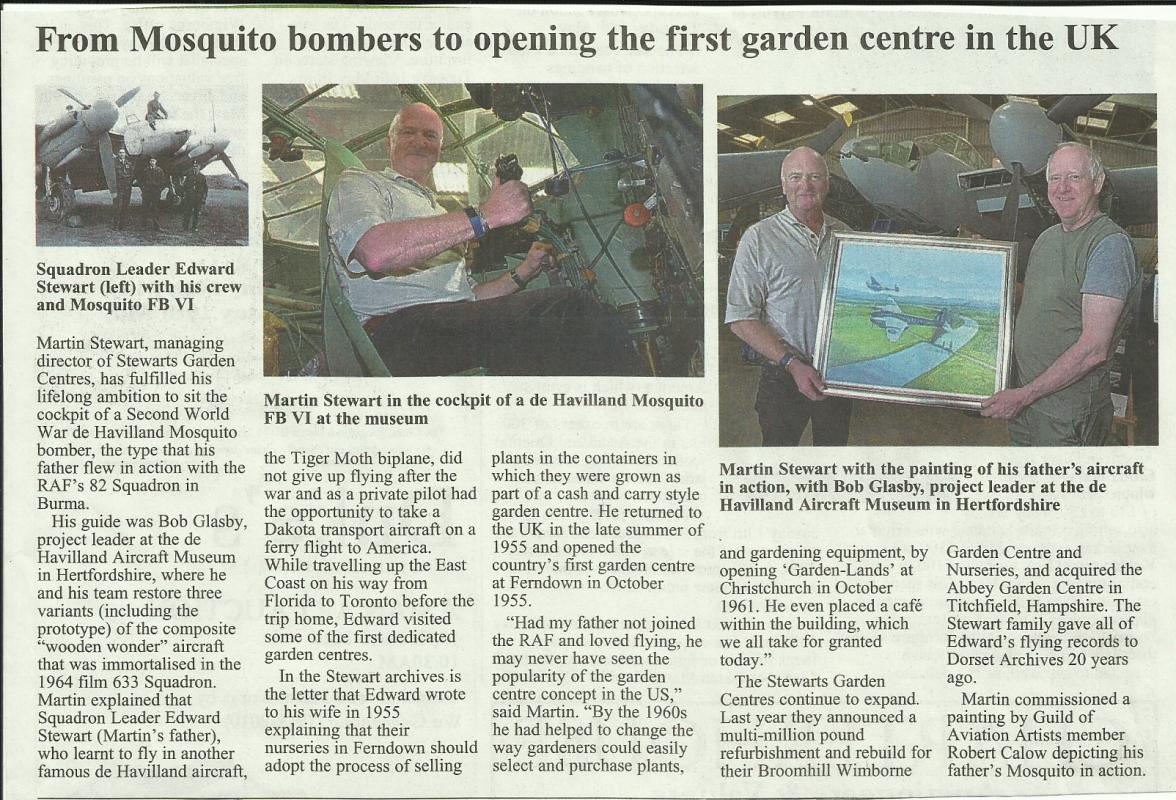 From Mosquito bombers to opening the first garden centre in the UK

Squadron Leader Edward Stewart (left) with his crew and Mosquito FB VI

Martin Stewart in the cockpit of a de Havilland Mosquito FB VI at the museum

Martin Stewart with the painting of his father's aircraft in action, with Bob Glasby, project leader at the de Havilland Aircraft Museum in Hertfordshire

Martin Stewart, managing director of Stewarts Garden Centres, has fulfilled his lifelong ambition to sit the cockpit of a Second World War de Havilland Mosquito bomber, the type that his father flew in action with the RAF's 82 Squadron in Burma.

His guide was Bob Glasby, project leader at the de Havilland Aircraft Museum in Hertfordshire, where he and his team restore three variants (including the prototype) of the composite "wooden wonder" aircraft that was immortalised in the 1964 film 633 Squadron. Martin explained that Squadron Leader Edward Stewart (Martin's father), who learnt to fly in another famous de Havilland aircraft, the Tiger Moth biplane, did not give up flying after the war and as a private pilot had the opportunity to take a Dakota transport aircraft on a ferry flight to America. While travelling up the East Coast on his way from Florida to Toronto before the trip home, Edward visited some of the first dedicated garden centres.

In the Stewart archives is the letter that Edward wrote to his wife in 1955 explaining that their nurseries in Ferndown should adopt the process of selling plants in the containers in which they were grown as part of a cash and carry style garden centre. He returned to the UK in the late summer of 1955 and opened the country's first garden centre at Ferndown in October 1955.

"Had my father not joined the RAF and loved flying, he may never have seen the popularity of the garden centre concept in the US," said Martin. "By the 1960s he had helped to change the way gardeners could easily select and purchase plants, and gardening equipment, by opening 'Garden-Lands' at Christchurch in October 1961. He even placed a café within the building, which we all take for granted today."

The Stewarts Garden Centres continue to expand. Last year they announced a multi-million pound refurbishment and rebuild for their Broomhill Wimborne Garden Centre and Nurseries, and acquired the Abbey Garden Centre in Titchfield, Hampshire. The Stewart family gave all of Edward's flying records to Dorset Archives 20 years ago.

Martin commissioned a painting by Guild of Aviation Artists member Robert Calow depicting his father's Mosquito in action.